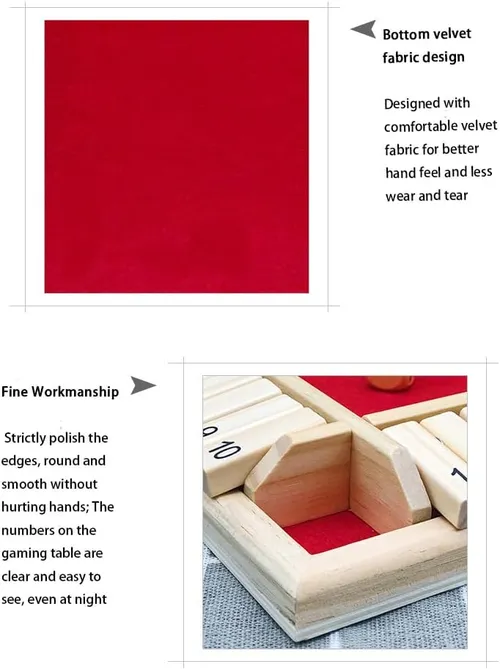 Bottom velvet fabric design

Designed with comfortable velvet fabric for better hand feel and less wear and tear

Fine Workmanship

Strictly polish the edges, round and smooth without hurting hands; The numbers on the gaming table are clear and easy to see, even at night

9 10

1